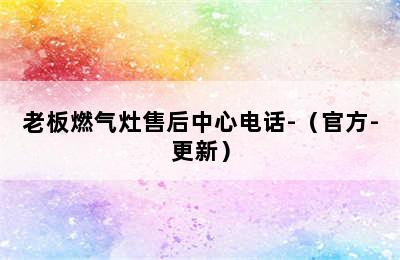 老板燃气灶售后中心电话-（官方-更新）